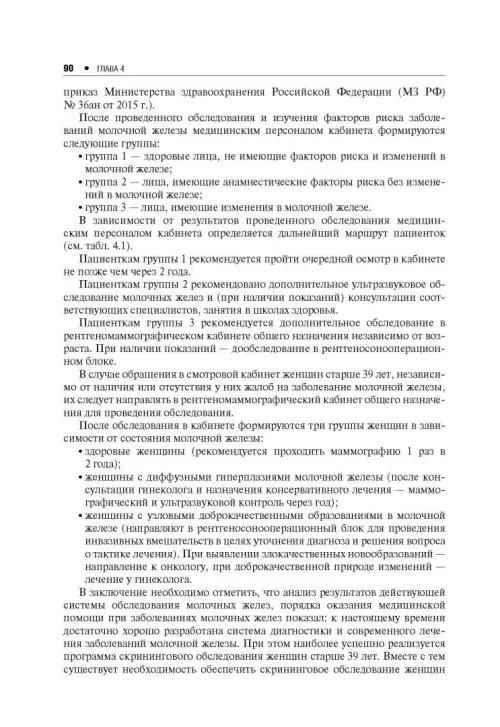 90 • ГЛАВА 4

приказ Министерства здравоохранения Российской Федерации (МЗ РФ) № 36ан от 2015 г.).

После проведенного обследования и изучения факторов риска заболеваний молочной железы медицинским персоналом кабинета формируются следующие группы:

• группа 1 — здоровые лица, не имеющие факторов риска и изменений в молочной железе;
• группа 2 — лица, имеющие анамнестические факторы риска без изменений в молочной железе;
• группа 3 — лица, имеющие изменения в молочной железе.

В зависимости от результатов проведенного обследования медицинским персоналом кабинета определяется дальнейший маршрут пациенток (см. табл. 4.1).

Пациенткам группы 1 рекомендуется пройти очередной осмотр в кабинете не позже чем через 2 года.

Пациенткам группы 2 рекомендовано дополнительное ультразвуковое обследование молочных желез и (при наличии показаний) консультации соответствующих специалистов, занятия в школах здоровья.

Пациенткам группы 3 рекомендуется дополнительное обследование в рентгеномаммографическом кабинете общего назначения независимо от возраста. При наличии показаний — дообследование в рентгеносонооперационном блоке.

В случае обращения в смотровой кабинет женщин старше 39 лет, независимо от наличия или отсутствия у них жалоб на заболевание молочной железы, их следует направлять в рентгеномаммографический кабинет общего назначения для проведения обследования.

После обследования в кабинете формируются три группы женщин в зависимости от состояния молочной железы:

• здоровые женщины (рекомендуется проходить маммографию 1 раз в 2 года);
• женщины с диффузными гиперплазиями молочной железы (после консультации гинеколога и назначения консервативного лечения — маммографический и ультразвуковой контроль через год);
• женщины с узловыми доброкачественными образованиями в молочной железе (направляют в рентгеносонооперационный блок для проведения инвазивных вмешательств в целях уточнения диагноза и решения вопроса о тактике лечения). При выявлении злокачественных новообразований — направление к онкологу, при доброкачественной природе изменений — лечение у гинеколога.

В заключение необходимо отметить, что анализ результатов действующей системы обследования молочных желез, порядка оказания медицинской помощи при заболеваниях молочных желез показал: к настоящему времени достаточно хорошо разработана система диагностики и современного лечения заболеваний молочной железы. При этом наиболее успешно реализуется программа скринингового обследования женщин старше 39 лет. Вместе с тем существует необходимость обеспечить скрининговое обследование женщин